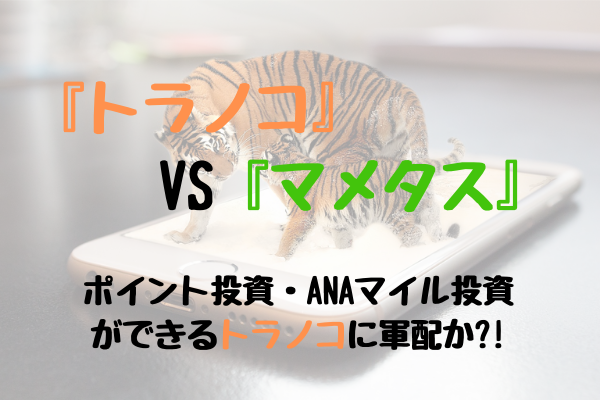 『トラノコ』

VS 『マメタス』

ポイント投資・ANAマイル投資ができるトラノコに軍配か?!